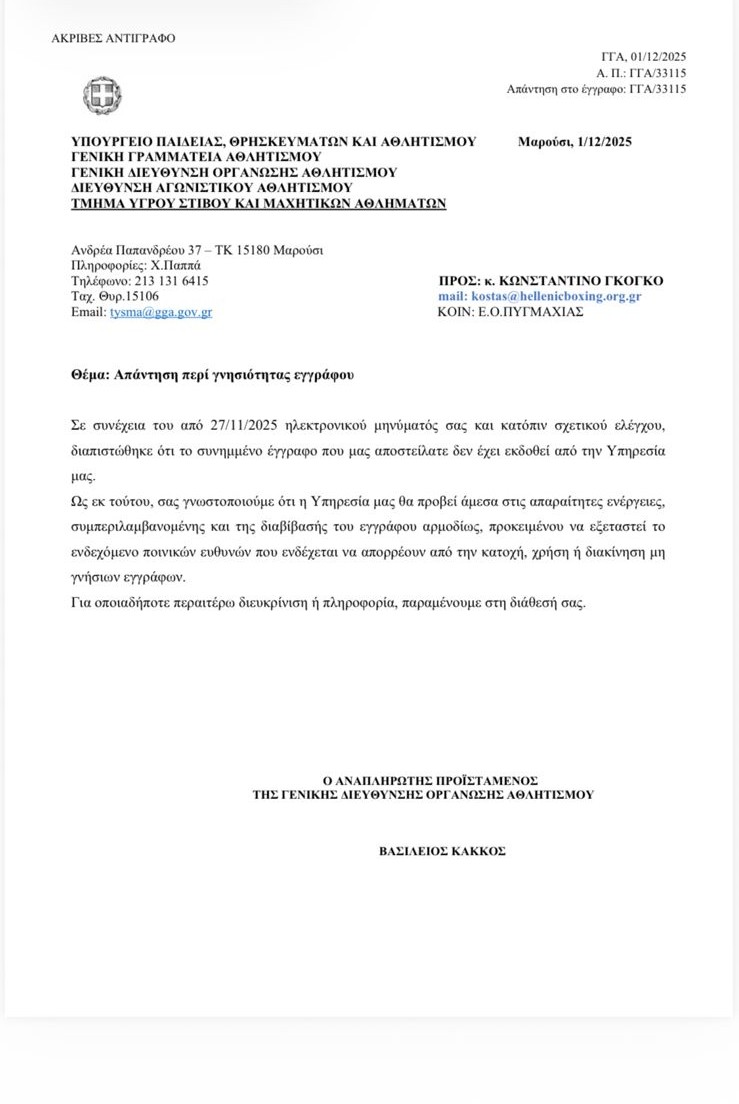 ΑΚΡΙΒΕΣ ΑΝΤΙΓΡΑΦΟ

ΓΓΑ, 01/12/2025
Α. Π.: ΓΓΑ/33115
Απάντηση στο έγγραφο: ΓΓΑ/33115

ΥΠΟΥΡΓΕΙΟ ΠΑΙΔΕΙΑΣ, ΘΡΗΣΚΕΥΜΑΤΩΝ ΚΑΙ ΑΘΛΗΤΙΣΜΟΥ
ΓΕΝΙΚΗ ΓΡΑΜΜΑΤΕΙΑ ΑΘΛΗΤΙΣΜΟΥ
ΓΕΝΙΚΗ ΔΙΕΥΘΥΝΣΗ ΟΡΓΑΝΩΣΗΣ ΑΘΛΗΤΙΣΜΟΥ
ΔΙΕΥΘΥΝΣΗ ΑΓΩΝΙΣΤΙΚΟΥ ΑΘΛΗΤΙΣΜΟΥ
ΤΜΗΜΑ ΥΓΡΟΥ ΣΤΙΒΟΥ ΚΑΙ ΜΑΧΗΤΙΚΩΝ ΑΘΛΗΜΑΤΩΝ

Μαρούσι, 1/12/2025

Ανδρέα Παπανδρέου 37 – ΤΚ 15180 Μαρούσι
Πληροφορίες: Χ.Παππά
Τηλέφωνο: 213 131 6415
Ταχ. Θυρ.15106
Email: tysma@gga.gov.gr

ΠΡΟΣ: κ. ΚΩΝΣΤΑΝΤΙΝΟ ΓΚΟΓΚΟ
mail: kostas@hellenicboxing.org.gr
ΚΟΙΝ: Ε.Ο.ΠΥΓΜΑΧΙΑΣ

Θέμα: Απάντηση περί γνησιότητας εγγράφου

Σε συνέχεια του από 27/11/2025 ηλεκτρονικού μηνύματός σας και κατόπιν σχετικού ελέγχου, διαπιστώθηκε ότι το συνημμένο έγγραφο που μας αποστείλατε δεν έχει εκδοθεί από την Υπηρεσία μας.
Ως εκ τούτου, σας γνωστοποιούμε ότι η Υπηρεσία μας θα προβεί άμεσα στις απαραίτητες ενέργειες, συμπεριλαμβανομένης και της διαβίβασής του εγγράφου αρμοδίως, προκειμένου να εξεταστεί το ενδεχόμενο ποινικών ευθυνών που ενδέχεται να απορρέουν από την κατοχή, χρήση ή διακίνηση μη γνήσιων εγγράφων.
Για οποιαδήποτε περαιτέρω διευκρίνιση ή πληροφορία, παραμένουμε στη διάθεσή σας.

Ο ΑΝΑΠΛΗΡΩΤΗΣ ΠΡΟΪΣΤΑΜΕΝΟΣ
ΤΗΣ ΓΕΝΙΚΗΣ ΔΙΕΥΘΥΝΣΗΣ ΟΡΓΑΝΩΣΗΣ ΑΘΛΗΤΙΣΜΟΥ

ΒΑΣΙΛΕΙΟΣ ΚΑΚΚΟΣ